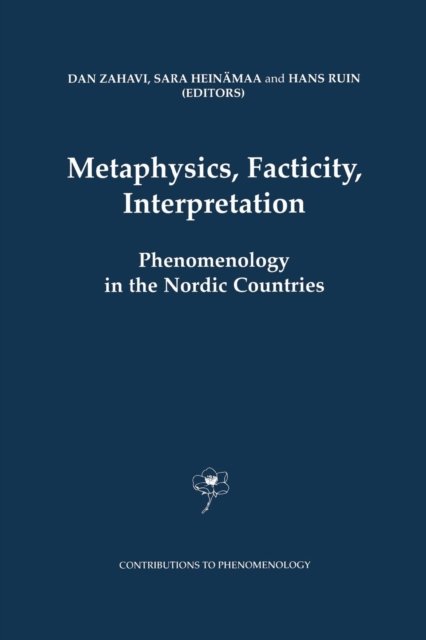 DAN ZAHAVI, SARA HEINÄMAA and HANS RUIN
(EDITORS)

Metaphysics, Facticity, Interpretation

Phenomenology
in the Nordic Countries

CONTRIBUTIONS TO PHENOMENOLOGY